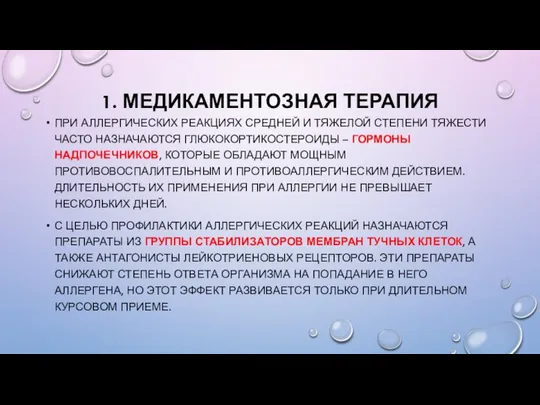 1. МЕДИКАМЕНТОЗНАЯ ТЕРАПИЯ

• ПРИ АЛЛЕРГИЧЕСКИХ РЕАКЦИЯХ СРЕДНЕЙ И ТЯЖЕЛОЙ СТЕПЕНИ ТЯЖЕСТИ ЧАСТО НАЗНАЧАЮТСЯ ГЛЮКОКОРТИКОСТЕРОИДЫ – ГОРМОНЫ НАДПОЧЕЧНИКОВ, КОТОРЫЕ ОБЛАДАЮТ МОЩНЫМ ПРОТИВОВОСПАЛИТЕЛЬНЫМ И ПРОТИВОАЛЛЕРГИЧЕСКИМ ДЕЙСТВИЕМ. ДЛИТЕЛЬНОСТЬ ИХ ПРИМЕНЕНИЯ ПРИ АЛЛЕРГИИ НЕ ПРЕВЫШАЕТ НЕСКОЛЬКИХ ДНЕЙ.

• С ЦЕЛЬЮ ПРОФИЛАКТИКИ АЛЛЕРГИЧЕСКИХ РЕАКЦИЙ НАЗНАЧАЮТСЯ ПРЕПАРАТЫ ИЗ ГРУППЫ СТАБИЛИЗАТОРОВ МЕМБРАН ТУЧНЫХ КЛЕТОК, А ТАКЖЕ АНТАГОНИСТЫ ЛЕЙКОТРИЕНОВЫХ РЕЦЕПТОРОВ. ЭТИ ПРЕПАРАТЫ СНИЖАЮТ СТЕПЕНЬ ОТВЕТА ОРГАНИЗМА НА ПОПАДАНИЕ В НЕГО АЛЛЕРГЕНА, НО ЭТОТ ЭФФЕКТ РАЗВИВАЕТСЯ ТОЛЬКО ПРИ ДЛИТЕЛЬНОМ КУРСОВОМ ПРИЕМЕ.